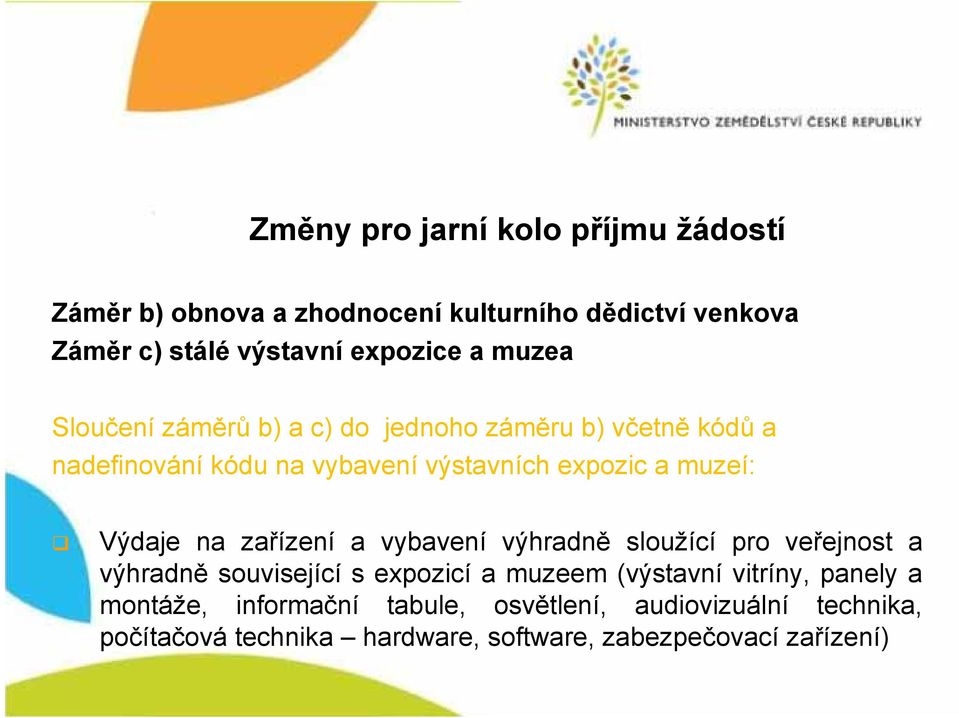 MINISTERSTVO ZEMĚDĚLSTVÍ ČESKÉ REPUBLIKY

Změny pro jarní kolo příjmu žádostí

Záměr b) obnova a zhodnocení kulturního dědictví venkova
Záměr c) stálé výstavní expozice a muzea

Sloučení záměrů b) a c) do jednoho záměru b) včetně kódů a nadefinování kódu na vybavení výstavních expozic a muzeí:

Výdaje na zařízení a vybavení výhradně sloužící pro veřejnost a výhradně související s expozicí a muzeem (výstavní vitríny, panely a montáže, informační tabule, osvětlení, audiovizuální technika, počítačová technika – hardware, software, zabezpečovací zařízení)